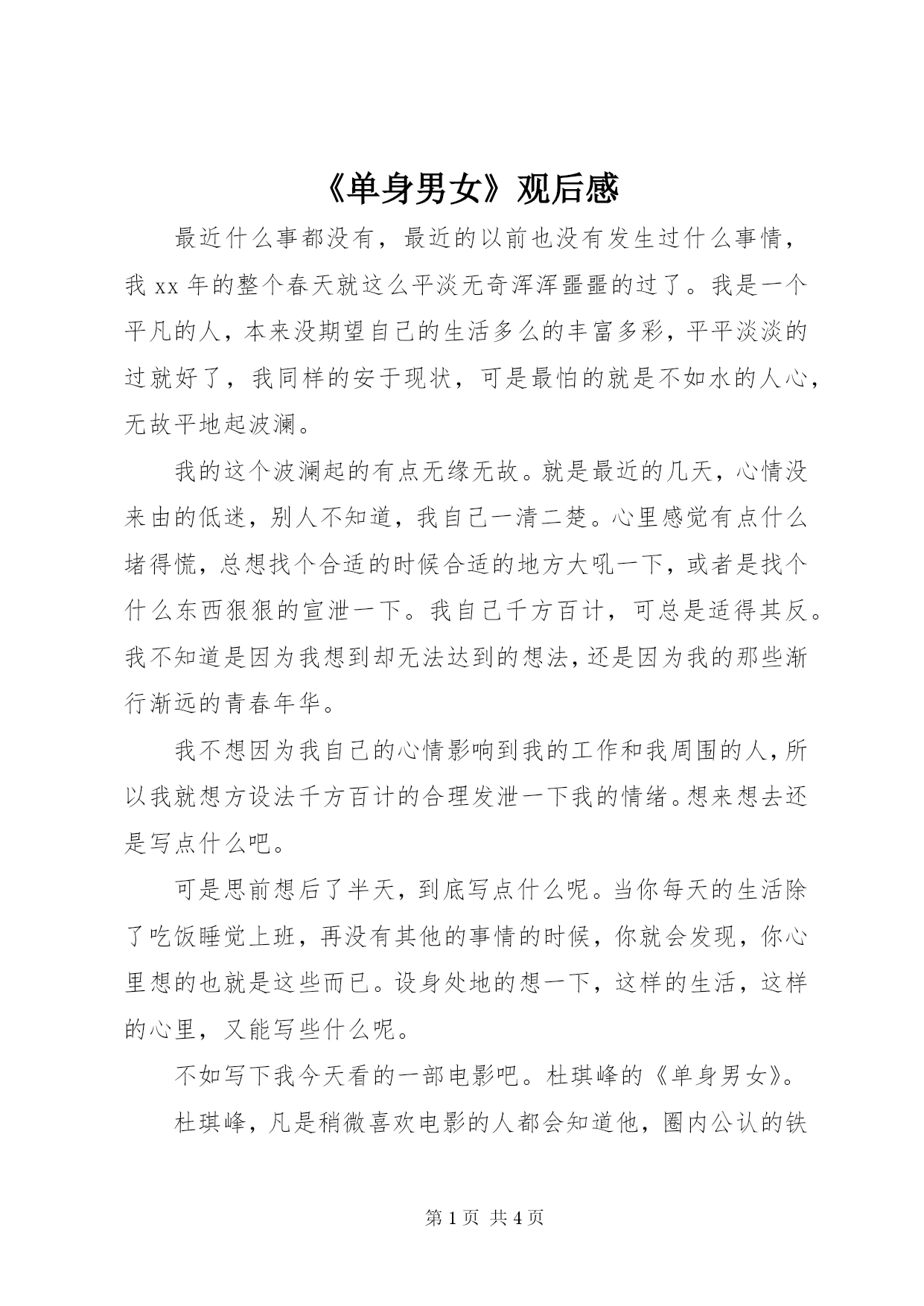 《单身男女》观后感

最近什么事都没有，最近的以前也没有发生过什么事情，我 xx 年的整个春天就这么平淡无奇浑浑噩噩的过了。我是一个平凡的人，本来没期望自己的生活多么的丰富多彩，平平淡淡的过就好了，我同样的安于现状，可是最怕的就是不如水的人心，无故平地起波澜。

我的这个波澜起的有点无缘无故。就是最近的几天，心情没来由的低迷，别人不知道，我自己一清二楚。心里感觉有点什么堵得慌，总想找个合适的时候合适的地方大吼一下，或者是找个什么东西狠狠的宣泄一下。我自己千方百计，可总是适得其反。我不知道是因为我想到却无法达到的想法，还是因为我的那些渐行渐远的青春年华。

我不想因为我自己的心情影响到我的工作和我周围的人，所以我就想方设法千方百计的合理发泄一下我的情绪。想来想去还是写点什么吧。

可是思前想后了半天，到底写点什么呢。当你每天的生活除了吃饭睡觉上班，再没有其他的事情的时候，你就会发现，你心里想的也就是这些而已。设身处地的想一下，这样的生活，这样的心里，又能写些什么呢。

不如写下我今天看的一部电影吧。杜琪峰的《单身男女》。

杜琪峰，凡是稍微喜欢电影的人都会知道他，圈内公认的铁

第 1 页 共 4 页